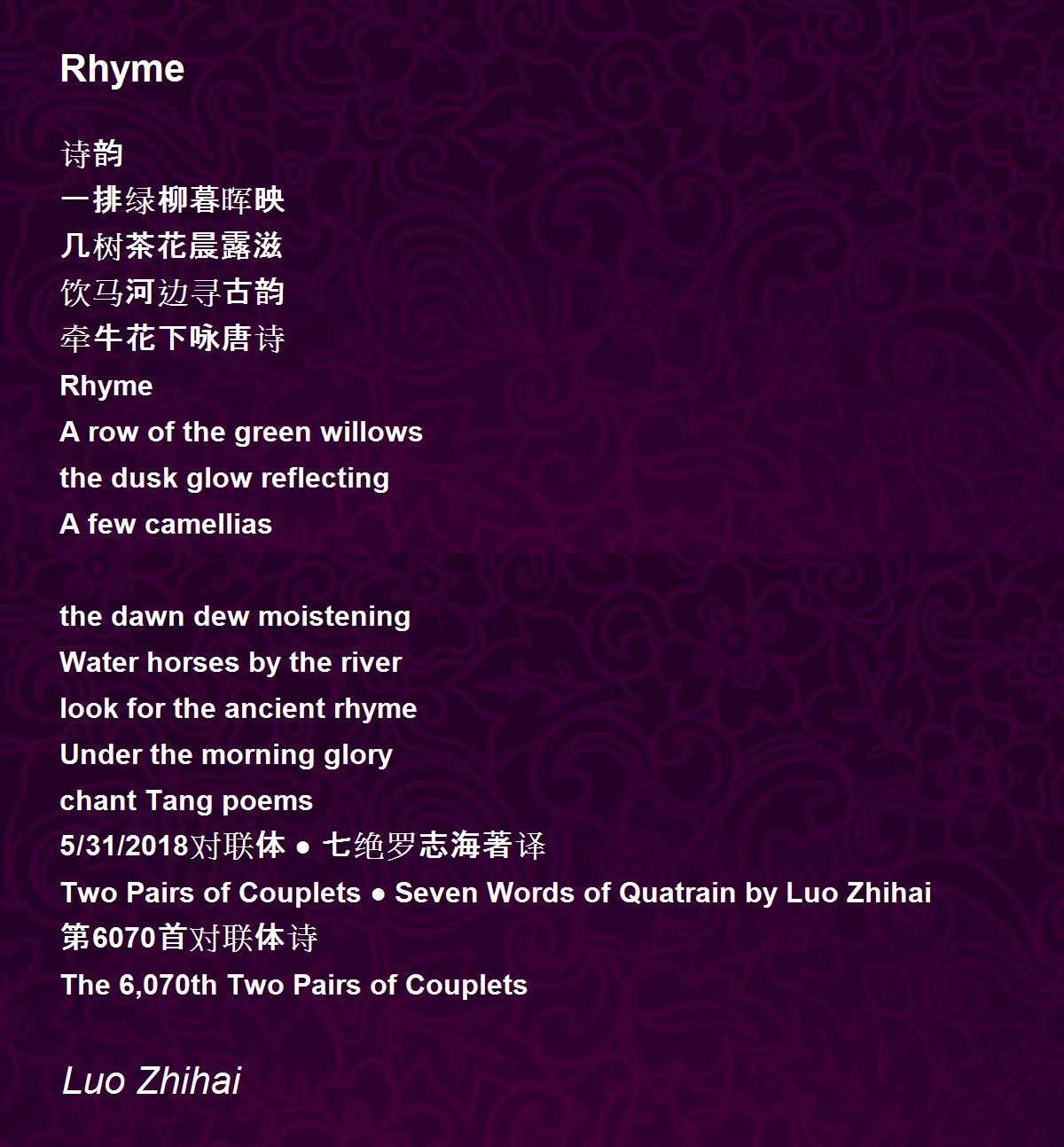 Rhyme

诗韵
一排绿柳暮晖映
几树茶花晨露滋
饮马河边寻古韵
牵牛花下咏唐诗
Rhyme
A row of the green willows
the dusk glow reflecting
A few camellias

the dawn dew moistening
Water horses by the river
look for the ancient rhyme
Under the morning glory
chant Tang poems
5/31/2018对联体 ● 七绝罗志海著译
Two Pairs of Couplets ● Seven Words of Quatrain by Luo Zhihai
第6070首对联体诗
The 6,070th Two Pairs of Couplets

Luo Zhihai